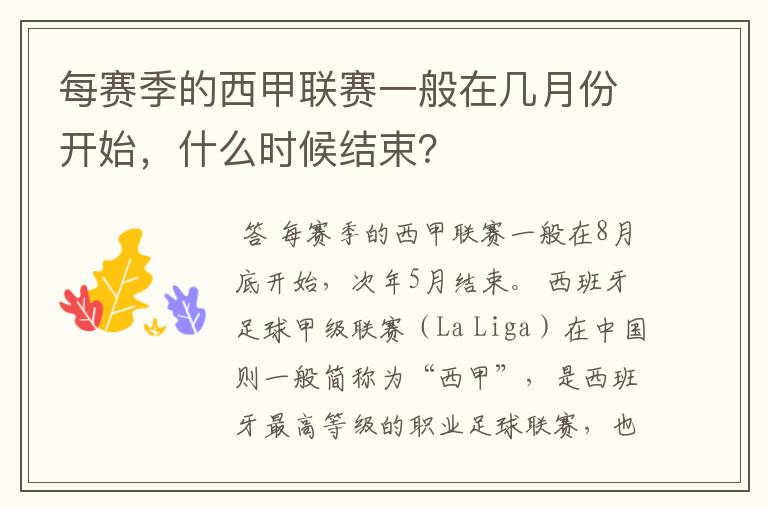 每赛季的西甲联赛一般在几月份开始，什么时候结束?

答 每赛季的西甲联赛一般在8月底开始，次年5月结束。 西班牙足球甲级联赛（La Liga）在中国则一般简称为“西甲”，是西班牙最高等级的职业足球联赛，也